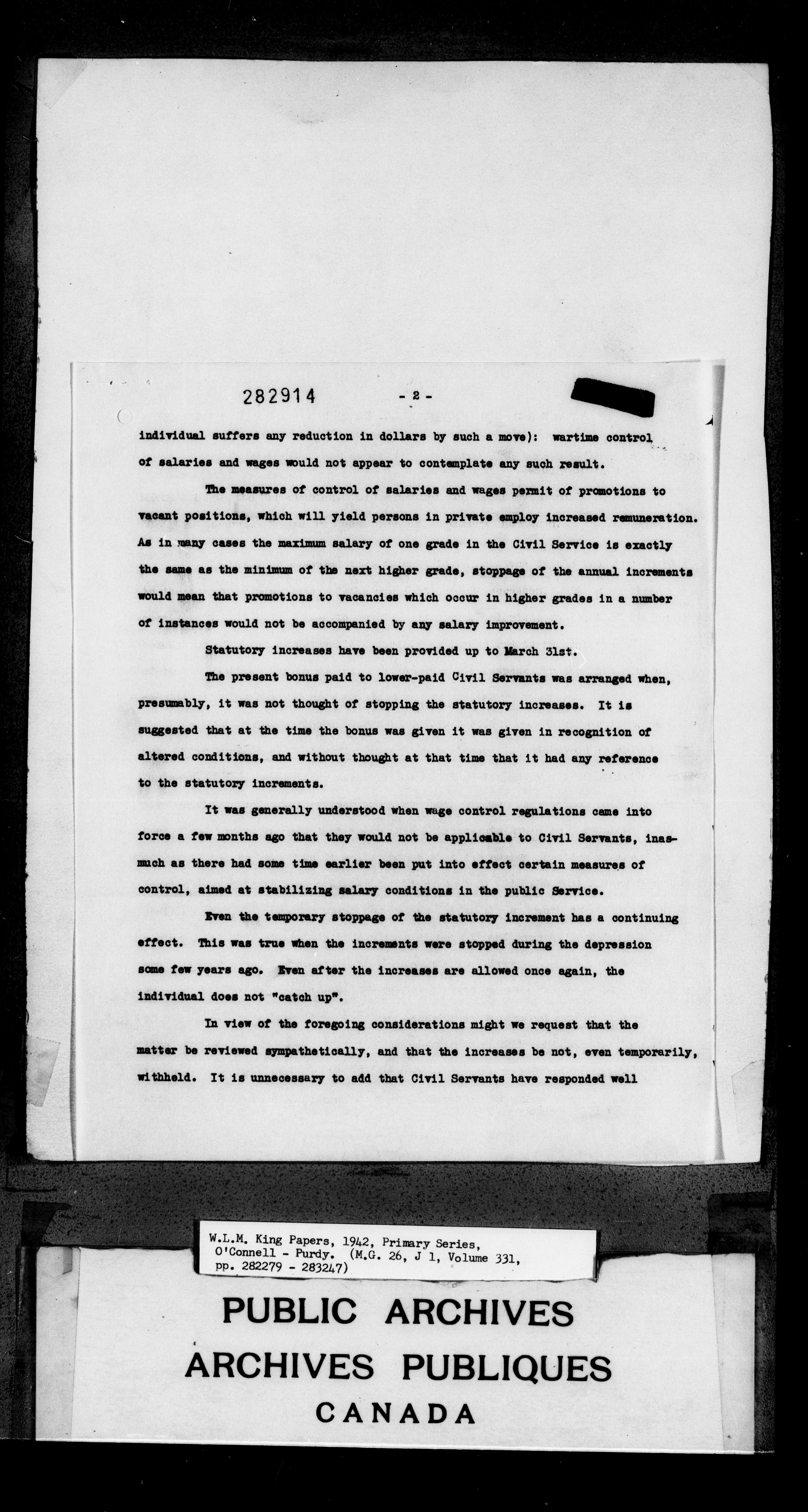 282914 - 2 -

individual suffers any reduction in dollars by such a move): wartime control of salaries and wages would not appear to contemplate any such result.

The measures of control of salaries and wages permit of promotions to vacant positions, which will yield persons in private employ increased remuneration. As in many cases the maximum salary of one grade in the Civil Service is exactly the same as the minimum of the next higher grade, stoppage of the annual increments would mean that promotions to vacancies which occur in higher grades in a number of instances would not be accompanied by any salary improvement.

Statutory increases have been provided up to March 31st.

The present bonus paid to lower-paid Civil Servants was arranged when, presumably, it was not thought of stopping the statutory increases. It is suggested that at the time the bonus was given it was given in recognition of altered conditions, and without thought at that time that it had any reference to the statutory increments.

It was generally understood when wage control regulations came into force a few months ago that they would not be applicable to Civil Servants, inasmuch as there had some time earlier been put into effect certain measures of control, aimed at stabilizing salary conditions in the public Service.

Even the temporary stoppage of the statutory increment has a continuing effect. This was true when the increments were stopped during the depression some few years ago. Even after the increases are allowed once again, the individual does not "catch up".

In view of the foregoing considerations might we request that the matter be reviewed sympathetically, and that the increases be not, even temporarily, withheld. It is unnecessary to add that Civil Servants have responded well

W.L.M. King Papers, 1942, Primary Series, O'Connell - Purdy. (M.G. 26, J 1, Volume 331, pp. 282279 - 283247)

PUBLIC ARCHIVES
ARCHIVES PUBLIQUES
CANADA